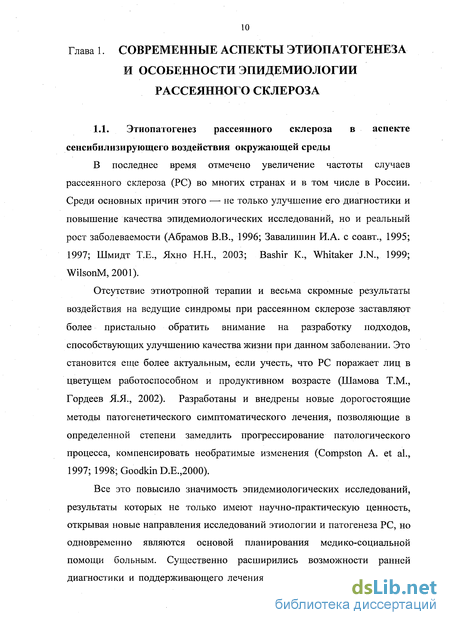 10

Глава 1. СОВРЕМЕННЫЕ АСПЕКТЫ ЭТИОПАТОГЕНЕЗА И ОСОБЕННОСТИ ЭПИДЕМИОЛОГИИ РАССЕЯННОГО СКЛЕРОЗА

1.1. Этиопатогенез рассеянного склероза в аспекте сенсибилизирующего воздействия окружающей среды

В последнее время отмечено увеличение частоты случаев рассеянного склероза (РС) во многих странах и в том числе в России. Среди основных причин этого — не только улучшение его диагностики и повышение качества эпидемиологических исследований, но и реальный рост заболеваемости (Абрамов В.В., 1996; Завалишин И.А. с соавт., 1995; 1997; Шмидт Т.Е., Яхно Н.Н., 2003; Bashir K., Whitaker J.N., 1999; WilsonM, 2001).

Отсутствие этиотропной терапии и весьма скромные результаты воздействия на ведущие синдромы при рассеянном склерозе заставляют более пристально обратить внимание на разработку подходов, способствующих улучшению качества жизни при данном заболевании. Это становится еще более актуальным, если учесть, что РС поражает лиц в цветущем работоспособном и продуктивном возрасте (Шамова Т.М., Гордеев Я.Я., 2002). Разработаны и внедрены новые дорогостоящие методы патогенетического симптоматического лечения, позволяющие в определенной степени замедлить прогрессирование патологического процесса, компенсировать необратимые изменения (Compston A. et al., 1997; 1998; Goodkin D.E.,2000).

Все это повысило значимость эпидемиологических исследований, результаты которых не только имеют научно-практическую ценность, открывая новые направления исследований этиологии и патогенеза РС, но одновременно являются основой планирования медико-социальной помощи больным. Существенно расширились возможности ранней диагностики и поддерживающего лечения

dsLib.net
библиотека диссертаций